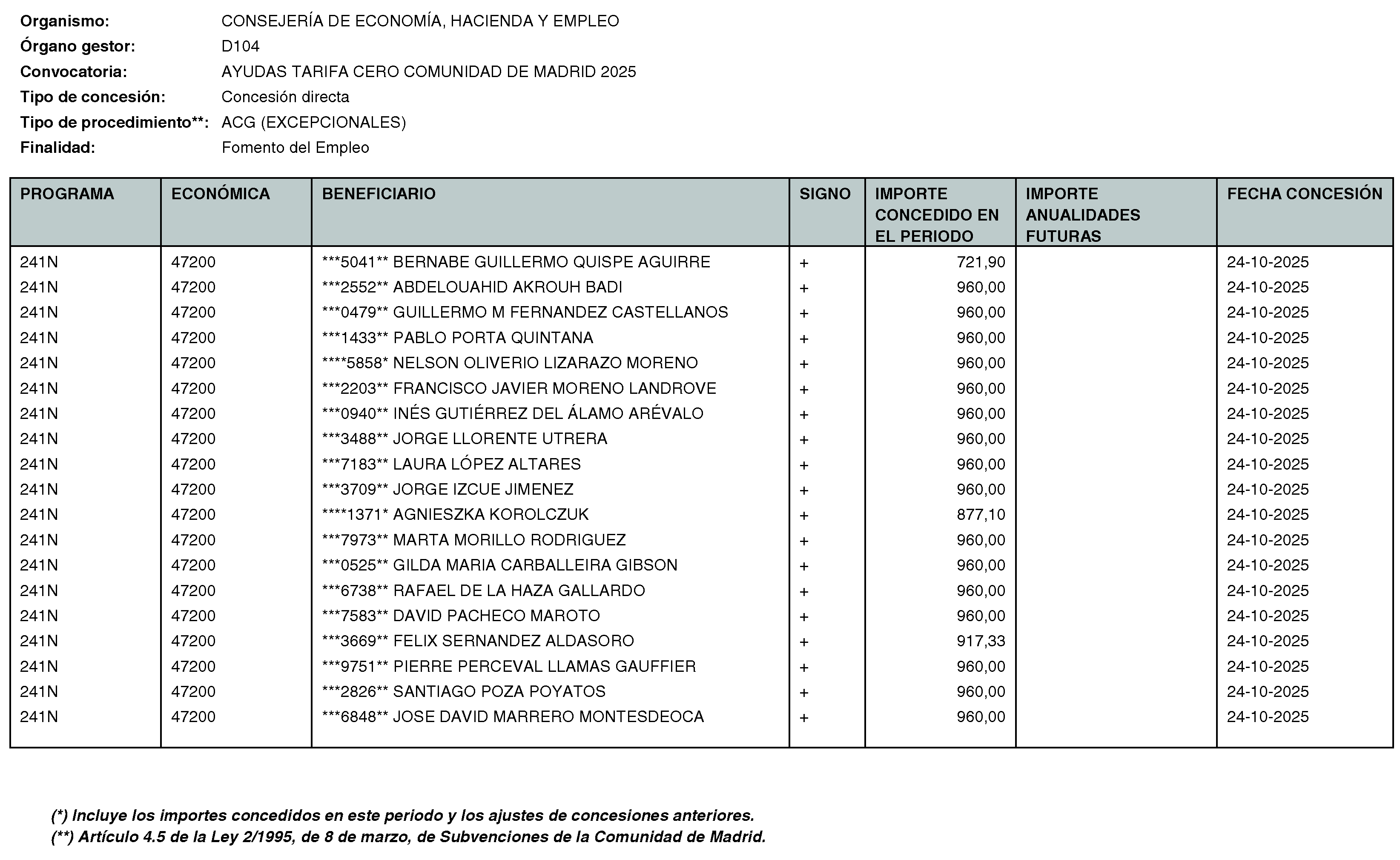 Organismo: CONSEJERÍA DE ECONOMÍA, HACIENDA Y EMPLEO
Órgano gestor: D104
Convocatoria: AYUDAS TARIFA CERO COMUNIDAD DE MADRID 2025
Tipo de concesión: Concesión directa
Tipo de procedimiento**: ACG (EXCEPCIONALES)
Finalidad: Fomento del Empleo

| PROGRAMA | ECONÓMICA | BENEFICIARIO | SIGNO | IMPORTE CONCEDIDO EN EL PERIODO | IMPORTE ANUALIDADES FUTURAS | FECHA CONCESIÓN |
|---|---|---|---|---|---|---|
| 241N | 47200 | ***5041** BERNABE GUILLERMO QUISPE AGUIRRE | + | 721,90 | | 24-10-2025 |
| 241N | 47200 | ***2552** ABDELOUAHID AKROUH BADI | + | 960,00 | | 24-10-2025 |
| 241N | 47200 | ***0479** GUILLERMO M FERNANDEZ CASTELLANOS | + | 960,00 | | 24-10-2025 |
| 241N | 47200 | ***1433** PABLO PORTA QUINTANA | + | 960,00 | | 24-10-2025 |
| 241N | 47200 | ****5858* NELSON OLIVERIO LIZARAZO MORENO | + | 960,00 | | 24-10-2025 |
| 241N | 47200 | ***2203** FRANCISCO JAVIER MORENO LANDROVE | + | 960,00 | | 24-10-2025 |
| 241N | 47200 | ***0940** INÉS GUTIÉRREZ DEL ÁLAMO ARÉVALO | + | 960,00 | | 24-10-2025 |
| 241N | 47200 | ***3488** JORGE LLORENTE UTRERA | + | 960,00 | | 24-10-2025 |
| 241N | 47200 | ***7183** LAURA LÓPEZ ALTARES | + | 960,00 | | 24-10-2025 |
| 241N | 47200 | ***3709** JORGE IZCUE JIMENEZ | + | 960,00 | | 24-10-2025 |
| 241N | 47200 | ****1371* AGNIESZKA KOROLCZUK | + | 877,10 | | 24-10-2025 |
| 241N | 47200 | ***7973** MARTA MORILLO RODRIGUEZ | + | 960,00 | | 24-10-2025 |
| 241N | 47200 | ***0525** GILDA MARIA CARBALLEIRA GIBSON | + | 960,00 | | 24-10-2025 |
| 241N | 47200 | ***6738** RAFAEL DE LA HAZA GALLARDO | + | 960,00 | | 24-10-2025 |
| 241N | 47200 | ***7583** DAVID PACHECO MAROTO | + | 960,00 | | 24-10-2025 |
| 241N | 47200 | ***3669** FELIX SERNANDEZ ALDASORO | + | 917,33 | | 24-10-2025 |
| 241N | 47200 | ***9751** PIERRE PERCEVAL LLAMAS GAUFFIER | + | 960,00 | | 24-10-2025 |
| 241N | 47200 | ***2826** SANTIAGO POZA POYATOS | + | 960,00 | | 24-10-2025 |
| 241N | 47200 | ***6848** JOSE DAVID MARRERO MONTESDEOCA | + | 960,00 | | 24-10-2025 |

(*) Incluye los importes concedidos en este periodo y los ajustes de concesiones anteriores.
(**) Artículo 4.5 de la Ley 2/1995, de 8 de marzo, de Subvenciones de la Comunidad de Madrid.